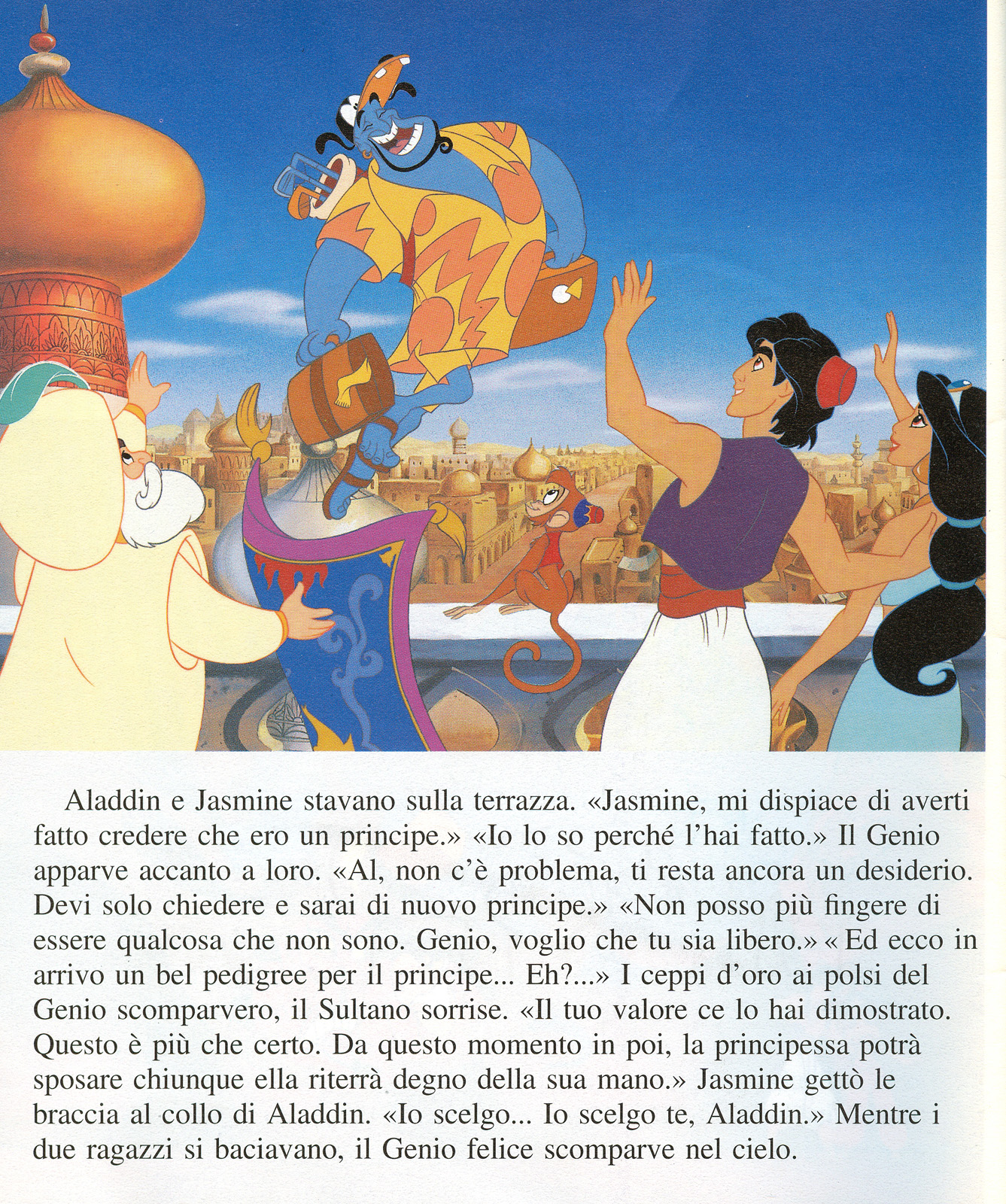 Aladdin e Jasmine stavano sulla terrazza. «Jasmine, mi dispiace di averti fatto credere che ero un principe.» «Io lo so perché l'hai fatto.» Il Genio apparve accanto a loro. «Al, non c'è problema, ti resta ancora un desiderio. Devi solo chiedere e sarai di nuovo principe.» «Non posso più fingere di essere qualcosa che non sono. Genio, voglio che tu sia libero.» « Ed ecco in arrivo un bel pedigree per il principe... Eh?...» I ceppi d'oro ai polsi del Genio scomparvero, il Sultano sorrise. «Il tuo valore ce lo hai dimostrato. Questo è più che certo. Da questo momento in poi, la principessa potrà sposare chiunque ella riterrà degno della sua mano.» Jasmine gettò le braccia al collo di Aladdin. «Io scelgo... Io scelgo te, Aladdin.» Mentre i due ragazzi si baciavano, il Genio felice scomparve nel cielo.